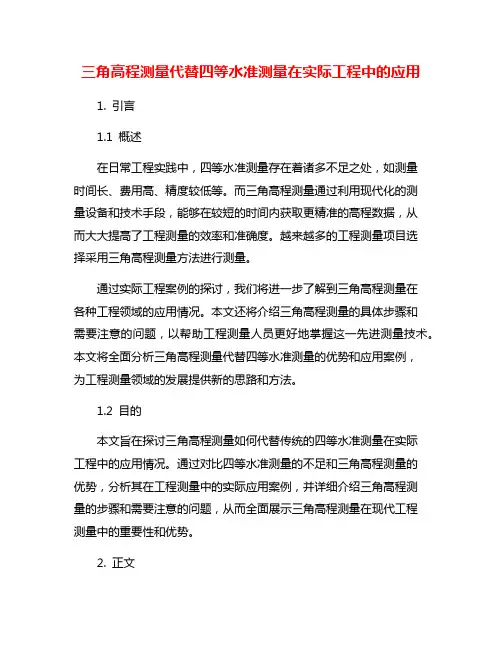 三角高程测量代替四等水准测量在实际工程中的应用

1. 引言

1.1 概述

在日常工程实践中，四等水准测量存在着诸多不足之处，如测量时间长、费用高、精度较低等。而三角高程测量通过利用现代化的测量设备和技术手段，能够在较短的时间内获取更精准的高程数据，从而大大提高了工程测量的效率和准确度。越来越多的工程测量项目选择采用三角高程测量方法进行测量。

通过实际工程案例的探讨，我们将进一步了解到三角高程测量在各种工程领域的应用情况。本文还将介绍三角高程测量的具体步骤和需要注意的问题，以帮助工程测量人员更好地掌握这一先进测量技术。本文将全面分析三角高程测量代替四等水准测量的优势和应用案例，为工程测量领域的发展提供新的思路和方法。

1.2 目的

本文旨在探讨三角高程测量如何代替传统的四等水准测量在实际工程中的应用情况。通过对比四等水准测量的不足和三角高程测量的优势，分析其在工程测量中的实际应用案例，并详细介绍三角高程测量的步骤和需要注意的问题，从而全面展示三角高程测量在现代工程测量中的重要性和优势。

2. 正文